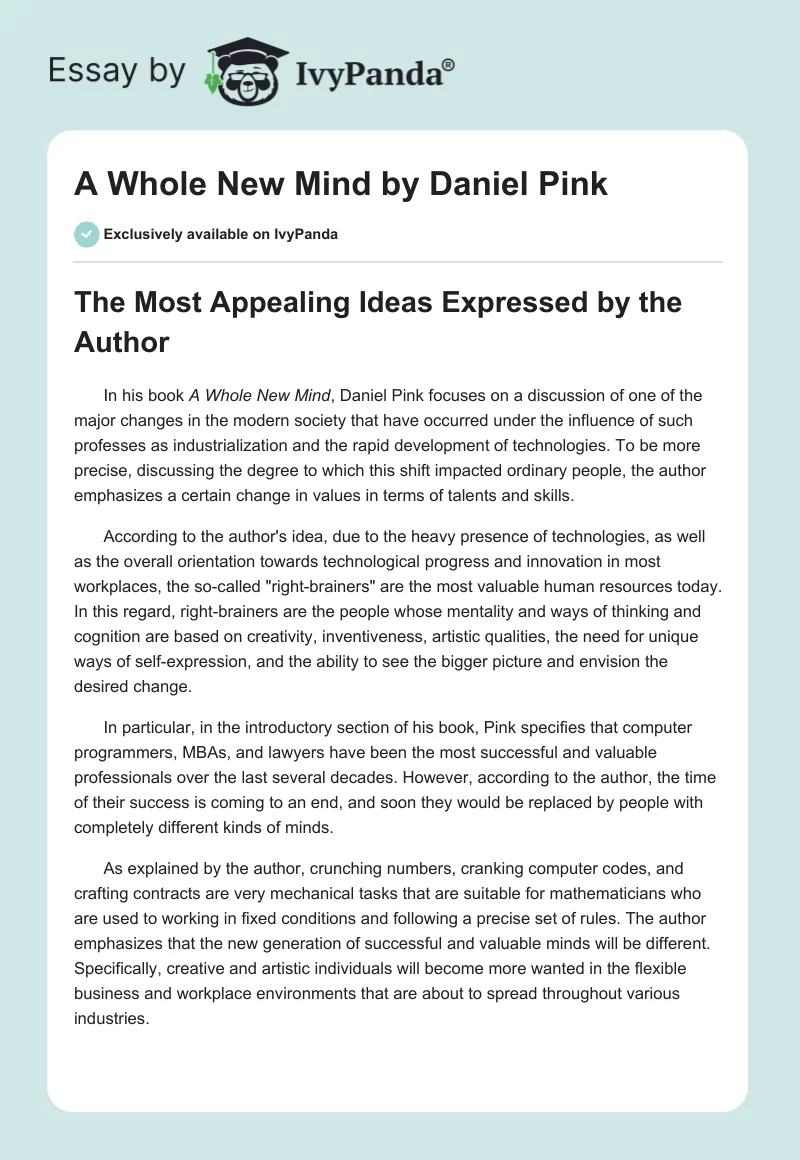 Essay by IvyPanda®

A Whole New Mind by Daniel Pink

Exclusively available on IvyPanda

The Most Appealing Ideas Expressed by the Author

In his book A Whole New Mind, Daniel Pink focuses on a discussion of one of the major changes in the modern society that have occurred under the influence of such professes as industrialization and the rapid development of technologies. To be more precise, discussing the degree to which this shift impacted ordinary people, the author emphasizes a certain change in values in terms of talents and skills.

According to the author's idea, due to the heavy presence of technologies, as well as the overall orientation towards technological progress and innovation in most workplaces, the so-called "right-brainers" are the most valuable human resources today. In this regard, right-brainers are the people whose mentality and ways of thinking and cognition are based on creativity, inventiveness, artistic qualities, the need for unique ways of self-expression, and the ability to see the bigger picture and envision the desired change.

In particular, in the introductory section of his book, Pink specifies that computer programmers, MBAs, and lawyers have been the most successful and valuable professionals over the last several decades. However, according to the author, the time of their success is coming to an end, and soon they would be replaced by people with completely different kinds of minds.

As explained by the author, crunching numbers, cranking computer codes, and crafting contracts are very mechanical tasks that are suitable for mathematicians who are used to working in fixed conditions and following a precise set of rules. The author emphasizes that the new generation of successful and valuable minds will be different. Specifically, creative and artistic individuals will become more wanted in the flexible business and workplace environments that are about to spread throughout various industries.